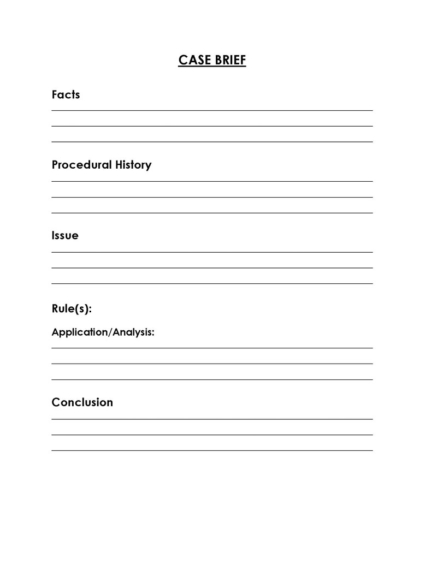 CASE BRIEF

Facts

Procedural History

Issue

Rule(s):

Application/Analysis:

Conclusion